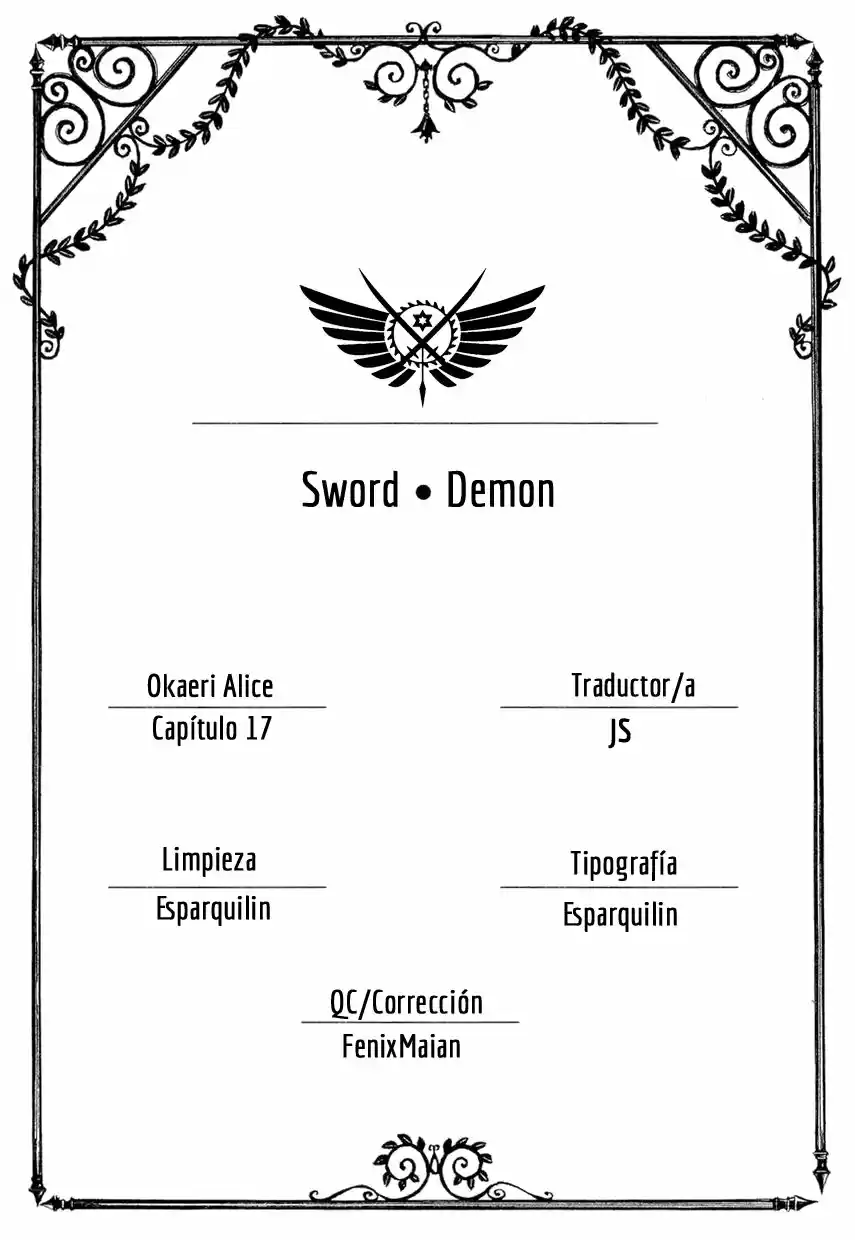 Sword • Demon

Okaeri Alice
Capítulo 17

Traductor/a
JS

Limpieza
Esparquilin

Tipografía
Esparquilin

QC/Corrección
FenixMaian